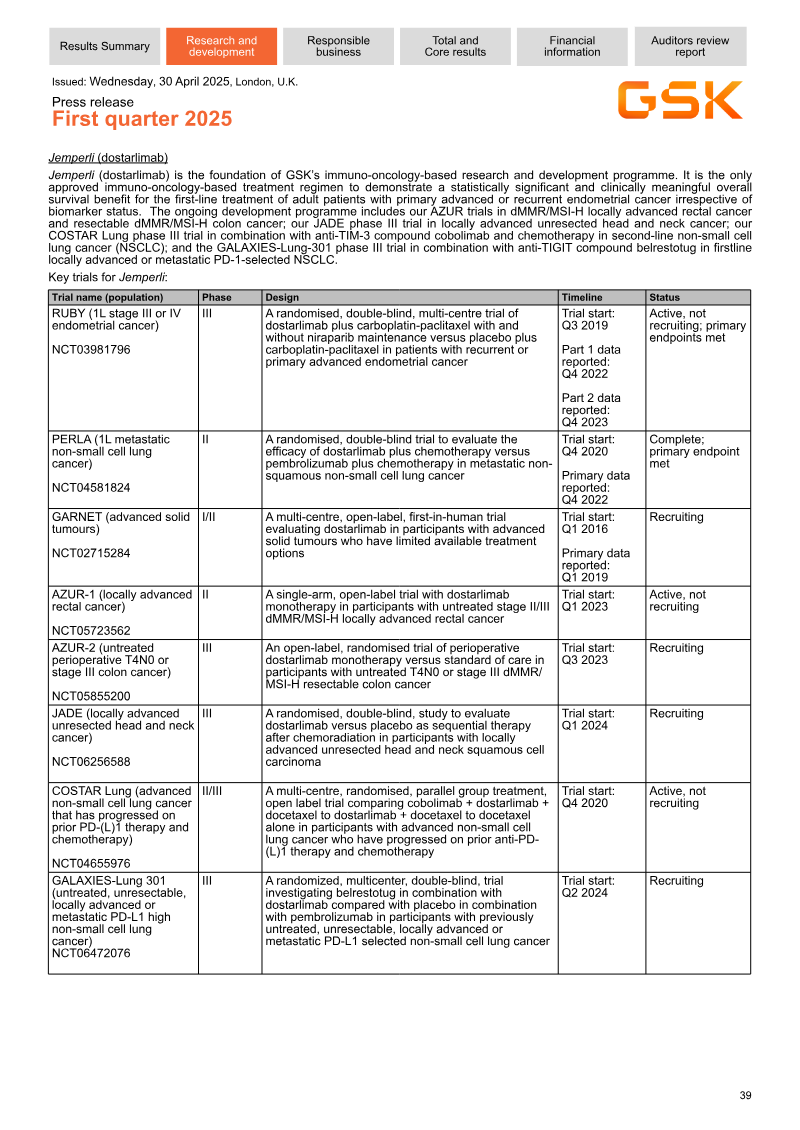 Results Summary
Research and development
Responsible business
Total and Core results
Financial information
Auditors review report

Issued: Wednesday, 30 April 2025, London, U.K.

Press release
First quarter 2025

GSK

Jemperli (dostarlimab)

Jemperli (dostarlimab) is the foundation of GSK's immuno-oncology-based research and development programme. It is the only approved immuno-oncology-based treatment regimen to demonstrate a statistically significant and clinically meaningful overall survival benefit for the first-line treatment of adult patients with primary advanced or recurrent endometrial cancer irrespective of biomarker status. The ongoing development programme includes our AZUR trials in dMMR/MSI-H locally advanced rectal cancer and resectable dMMR/MSI-H colon cancer; our JADE phase III trial in locally advanced unresected head and neck cancer; our COSTAR Lung phase III trial in combination with anti-TIM-3 compound cobolimab and chemotherapy in second-line non-small cell lung cancer (NSCLC); and the GALAXIES-Lung-301 phase III trial in combination with anti-TIGIT compound belrestotug in firstline locally advanced or metastatic PD-1-selected NSCLC.

Key trials for Jemperli:

| Trial name (population) | Phase | Design | Timeline | Status |
|---|---|---|---|---|
| RUBY (1L stage III or IV endometrial cancer) NCT03981796 | III | A randomised, double-blind, multi-centre trial of dostarlimab plus carboplatin-paclitaxel with and without niraparib maintenance versus placebo plus carboplatin-paclitaxel in patients with recurrent or primary advanced endometrial cancer | Trial start: Q3 2019 Part 1 data reported: Q4 2022 Part 2 data reported: Q4 2023 | Active, not recruiting; primary endpoints met |
| PERLA (1L metastatic non-small cell lung cancer) NCT04581824 | II | A randomised, double-blind trial to evaluate the efficacy of dostarlimab plus chemotherapy versus pembrolizumab plus chemotherapy in metastatic non-squamous non-small cell lung cancer | Trial start: Q4 2020 Primary data reported: Q4 2022 | Complete; primary endpoint met |
| GARNET (advanced solid tumours) NCT02715284 | I/II | A multi-centre, open-label, first-in-human trial evaluating dostarlimab in participants with advanced solid tumours who have limited available treatment options | Trial start: Q1 2016 Primary data reported: Q1 2019 | Recruiting |
| AZUR-1 (locally advanced rectal cancer) NCT05723562 | II | A single-arm, open-label trial with dostarlimab monotherapy in participants with untreated stage II/III dMMR/MSI-H locally advanced rectal cancer | Trial start: Q1 2023 | Active, not recruiting |
| AZUR-2 (untreated perioperative T4N0 or stage III colon cancer) NCT05855200 | III | An open-label, randomised trial of perioperative dostarlimab monotherapy versus standard of care in participants with untreated T4N0 or stage III dMMR/MSI-H resectable colon cancer | Trial start: Q3 2023 | Recruiting |
| JADE (locally advanced unresected head and neck cancer) NCT06256588 | III | A randomised, double-blind, study to evaluate dostarlimab versus placebo as sequential therapy after chemoradiation in participants with locally advanced unresected head and neck squamous cell carcinoma | Trial start: Q1 2024 | Recruiting |
| COSTAR Lung (advanced non-small cell lung cancer that has progressed on prior PD-(L)1 therapy and chemotherapy) NCT04655976 | II/III | A multi-centre, randomised, parallel group treatment, open label trial comparing cobolimab + dostarlimab + docetaxel to dostarlimab + docetaxel to docetaxel alone in participants with advanced non-small cell lung cancer who have progressed on prior anti-PD-(L)1 therapy and chemotherapy | Trial start: Q4 2020 | Active, not recruiting |
| GALAXIES-Lung 301 (untreated, unresectable, locally advanced or metastatic PD-L1 high non-small cell lung cancer) NCT06472076 | III | A randomized, multicenter, double-blind, trial investigating belrestotug in combination with dostarlimab compared with placebo in combination with pembrolizumab in participants with previously untreated, unresectable, locally advanced or metastatic PD-L1 selected non-small cell lung cancer | Trial start: Q2 2024 | Recruiting |

39